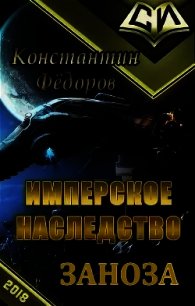 СИ

Константин Фёдоров

ИМПЕРСКОЕ НАСЛЕДСТВО

ЗАНОЗА

2018